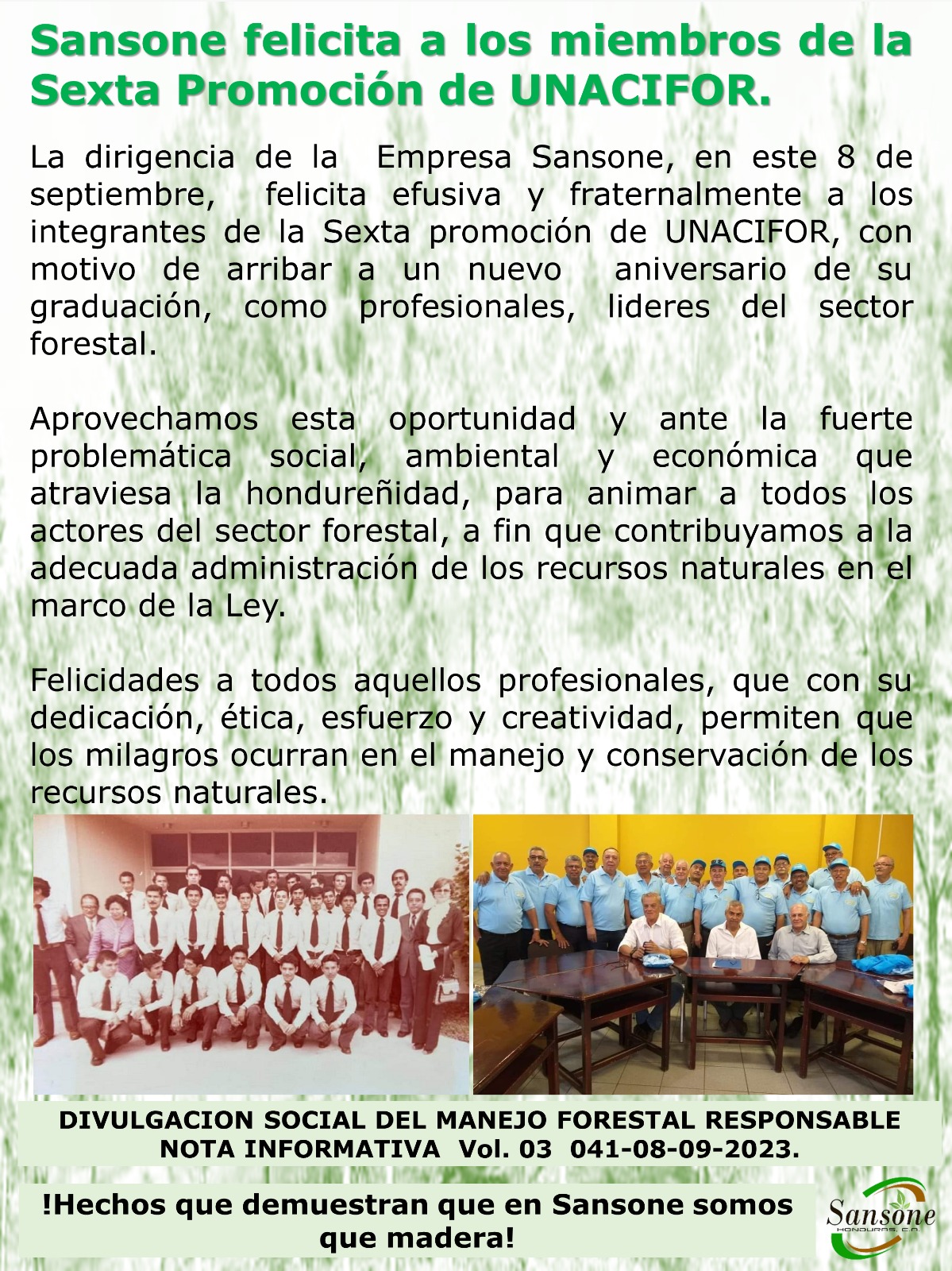 Sansone felicita a los miembros de la Sexta Promoción de UNACIFOR.

La dirigencia de la Empresa Sansone, en este 8 de septiembre, felicita efusiva y fraternalmente a los integrantes de la Sexta promoción de UNACIFOR, con motivo de arribar a un nuevo aniversario de su graduación, como profesionales, lideres del sector forestal.

Aprovechamos esta oportunidad y ante la fuerte problemática social, ambiental y económica que atraviesa la hondureñidad, para animar a todos los actores del sector forestal, a fin que contribuyamos a la adecuada administración de los recursos naturales en el marco de la Ley.

Felicidades a todos aquellos profesionales, que con su dedicación, ética, esfuerzo y creatividad, permiten que los milagros ocurran en el manejo y conservación de los recursos naturales.

DIVULGACION SOCIAL DEL MANEJO FORESTAL RESPONSABLE
NOTA INFORMATIVA Vol. 03 041-08-09-2023.

!Hechos que demuestran que en Sansone somos que madera!

Sansone
HONDURAS, C.A.